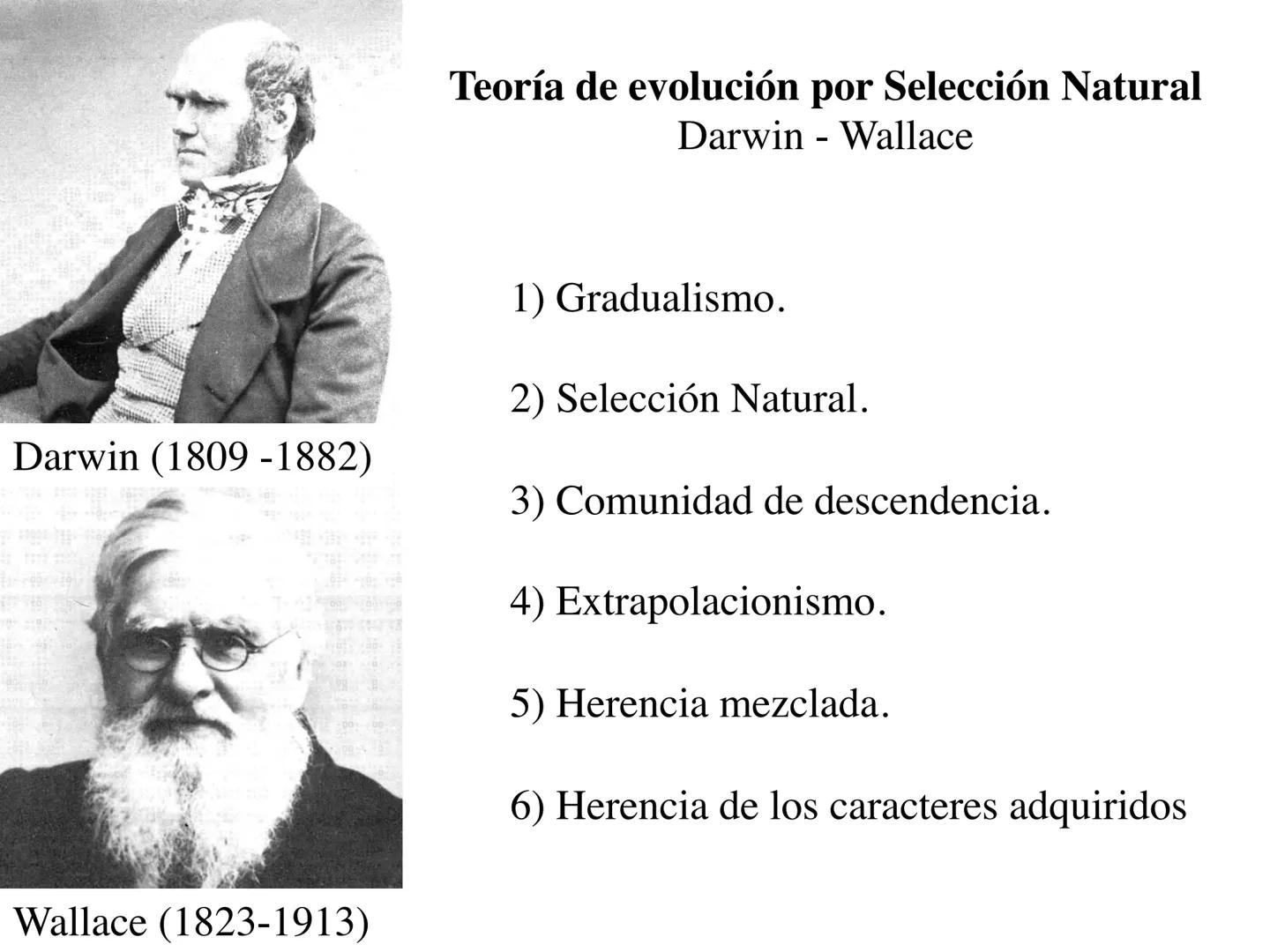 Teoría de evolución por Selección Natural
Darwin - Wallace

1) Gradualismo.

2) Selección Natural.

3) Comunidad de descendencia.

4) Extrapolacionismo.

5) Herencia mezclada.

6) Herencia de los caracteres adquiridos

Darwin (1809 -1882)

Wallace (1823-1913)